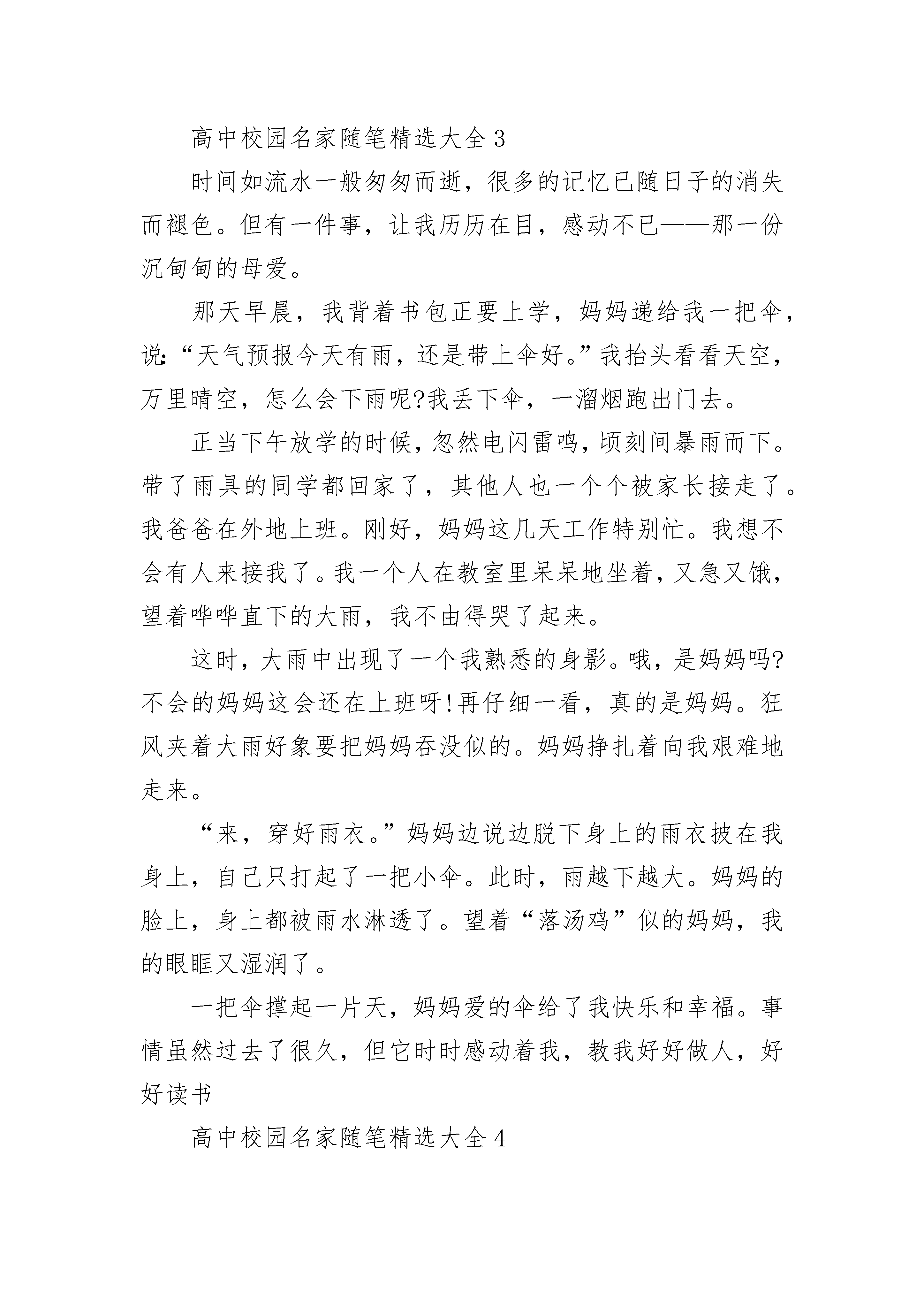 高中校园名家随笔精选大全3

时间如流水一般匆匆而逝，很多的记忆已随日子的消失而褪色。但有一件事，让我历历在目，感动不已——那一份沉甸甸的母爱。

那天早晨，我背着书包正要上学，妈妈递给我一把伞，说:“天气预报今天有雨，还是带上伞好。”我抬头看看天空，万里晴空，怎么会下雨呢?我丢下伞，一溜烟跑出门去。

正当下午放学的时候，忽然电闪雷鸣，顷刻间暴雨而下。带了雨具的同学都回家了，其他人也一个个被家长接走了。我爸爸在外地上班。刚好，妈妈这几天工作特别忙。我想不会有人来接我了。我一个人在教室里呆呆地坐着，又急又饿，望着哗哗直下的大雨，我不由得哭了起来。

这时，大雨中出现了一个我熟悉的身影。哦，是妈妈吗?不会的妈妈这会还在上班呀!再仔细一看，真的是妈妈。狂风夹着大雨好象要把妈妈吞没似的。妈妈挣扎着向我艰难地走来。

“来，穿好雨衣。”妈妈边说边脱下身上的雨衣披在我身上，自己只打起了一把小伞。此时，雨越下越大。妈妈的脸上，身上都被雨水淋透了。望着“落汤鸡”似的妈妈，我的眼眶又湿润了。

一把伞撑起一片天，妈妈爱的伞给了我快乐和幸福。事情虽然过去了很久，但它时时感动着我，教我好好做人，好好读书

高中校园名家随笔精选大全4